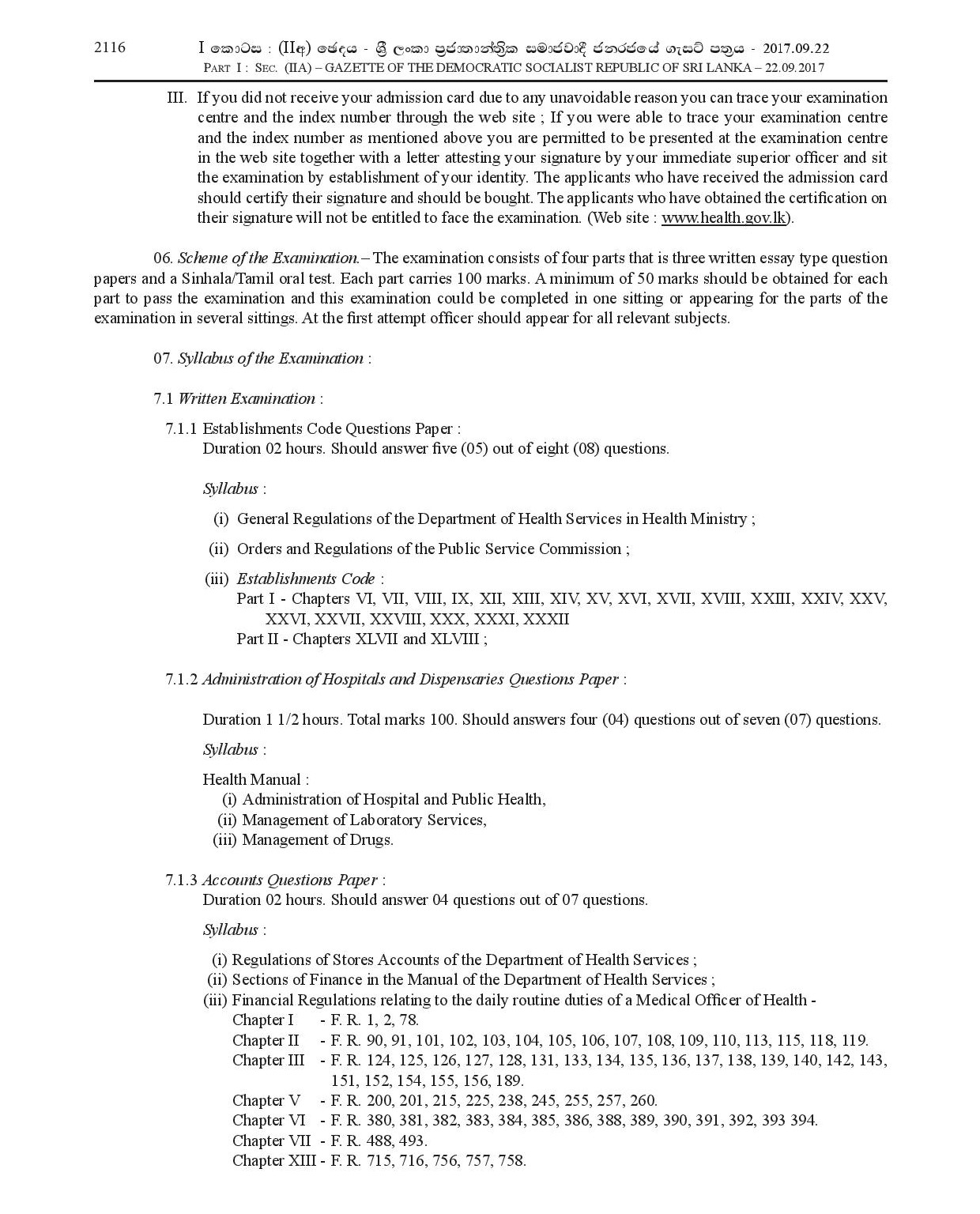 2116 I කොටස : (IIඅ) ඡෙදය - ශ්‍රී ලංකා ප්‍රජාතාන්ත්‍රික සමාජවාදී ජනරජයේ ගැසට් පත්‍රය - 2017.09.22
PART I : SEC. (IIA) – GAZETTE OF THE DEMOCRATIC SOCIALIST REPUBLIC OF SRI LANKA – 22.09.2017

III. If you did not receive your admission card due to any unavoidable reason you can trace your examination centre and the index number through the web site ; If you were able to trace your examination centre and the index number as mentioned above you are permitted to be presented at the examination centre in the web site together with a letter attesting your signature by your immediate superior officer and sit the examination by establishment of your identity. The applicants who have received the admission card should certify their signature and should be bought. The applicants who have obtained the certification on their signature will not be entitled to face the examination. (Web site : www.health.gov.lk).

06. Scheme of the Examination.– The examination consists of four parts that is three written essay type question papers and a Sinhala/Tamil oral test. Each part carries 100 marks. A minimum of 50 marks should be obtained for each part to pass the examination and this examination could be completed in one sitting or appearing for the parts of the examination in several sittings. At the first attempt officer should appear for all relevant subjects.

07. Syllabus of the Examination :

7.1 Written Examination :

7.1.1 Establishments Code Questions Paper :
Duration 02 hours. Should answer five (05) out of eight (08) questions.

Syllabus :

(i) General Regulations of the Department of Health Services in Health Ministry ;

(ii) Orders and Regulations of the Public Service Commission ;

(iii) Establishments Code :
Part I - Chapters VI, VII, VIII, IX, XII, XIII, XIV, XV, XVI, XVII, XVIII, XXIII, XXIV, XXV, XXVI, XXVII, XXVIII, XXX, XXXI, XXXII
Part II - Chapters XLVII and XLVIII ;

7.1.2 Administration of Hospitals and Dispensaries Questions Paper :

Duration 1 1/2 hours. Total marks 100. Should answers four (04) questions out of seven (07) questions.

Syllabus :

Health Manual :
(i) Administration of Hospital and Public Health,
(ii) Management of Laboratory Services,
(iii) Management of Drugs.

7.1.3 Accounts Questions Paper :
Duration 02 hours. Should answer 04 questions out of 07 questions.

Syllabus :

(i) Regulations of Stores Accounts of the Department of Health Services ;
(ii) Sections of Finance in the Manual of the Department of Health Services ;
(iii) Financial Regulations relating to the daily routine duties of a Medical Officer of Health -
Chapter I - F. R. 1, 2, 78.
Chapter II - F. R. 90, 91, 101, 102, 103, 104, 105, 106, 107, 108, 109, 110, 113, 115, 118, 119.
Chapter III - F. R. 124, 125, 126, 127, 128, 131, 133, 134, 135, 136, 137, 138, 139, 140, 142, 143, 151, 152, 154, 155, 156, 189.
Chapter V - F. R. 200, 201, 215, 225, 238, 245, 255, 257, 260.
Chapter VI - F. R. 380, 381, 382, 383, 384, 385, 386, 388, 389, 390, 391, 392, 393 394.
Chapter VII - F. R. 488, 493.
Chapter XIII - F. R. 715, 716, 756, 757, 758.